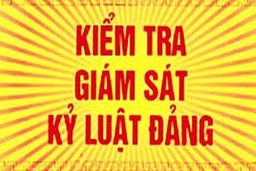 KIỂM TRA
GIÁM SÁT
KỶ LUẬT ĐẢNG